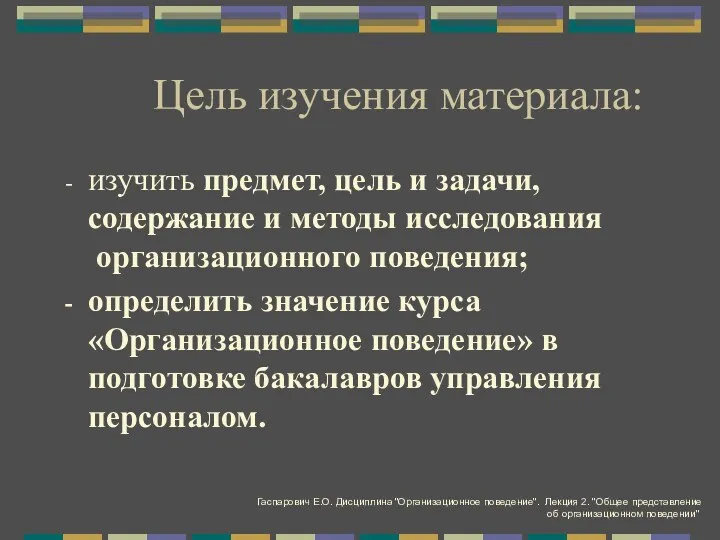 Цель изучения материала:

- изучить предмет, цель и задачи, содержание и методы исследования организационного поведения;
- определить значение курса «Организационное поведение» в подготовке бакалавров управления персоналом.

Гаспарович Е.О. Дисциплина "Организационное поведение". Лекция 2. "Общее представление об организационном поведении"